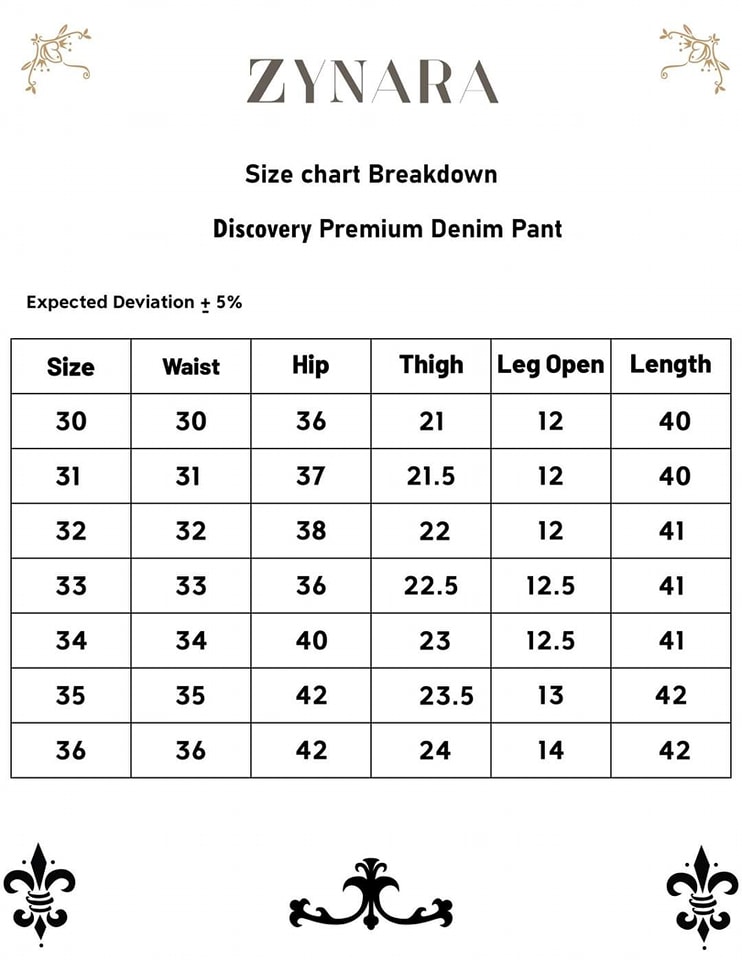 ZYNARA

Size chart Breakdown

Discovery Premium Denim Pant

Expected Deviation $\pm$ 5%

| Size | Waist | Hip | Thigh | Leg Open | Length |
|---|---|---|---|---|---|
| 30 | 30 | 36 | 21 | 12 | 40 |
| 31 | 31 | 37 | 21.5 | 12 | 40 |
| 32 | 32 | 38 | 22 | 12 | 41 |
| 33 | 33 | 36 | 22.5 | 12.5 | 41 |
| 34 | 34 | 40 | 23 | 12.5 | 41 |
| 35 | 35 | 42 | 23.5 | 13 | 42 |
| 36 | 36 | 42 | 24 | 14 | 42 |